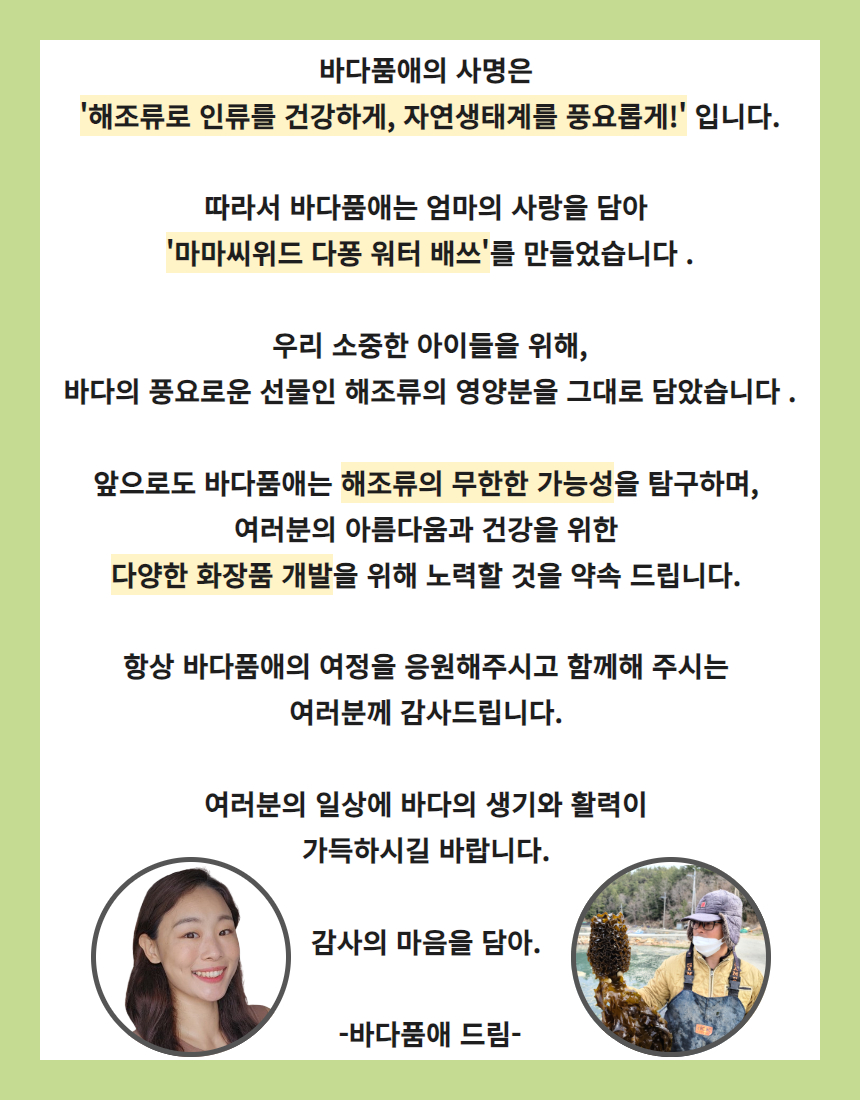 바다품애의 사명은
'해조류로 인류를 건강하게, 자연생태계를 풍요롭게!' 입니다.

따라서 바다품애는 엄마의 사랑을 담아
'마마씨위드 다퐁 워터 배쓰'를 만들었습니다 .

우리 소중한 아이들을 위해,
바다의 풍요로운 선물인 해조류의 영양분을 그대로 담았습니다 .

앞으로도 바다품애는 해조류의 무한한 가능성을 탐구하며,
여러분의 아름다움과 건강을 위한
다양한 화장품 개발을 위해 노력할 것을 약속 드립니다.

항상 바다품애의 여정을 응원해주시고 함께해 주시는
여러분께 감사드립니다.

여러분의 일상에 바다의 생기와 활력이
가득하시길 바랍니다.

감사의 마음을 담아.

-바다품애 드림-